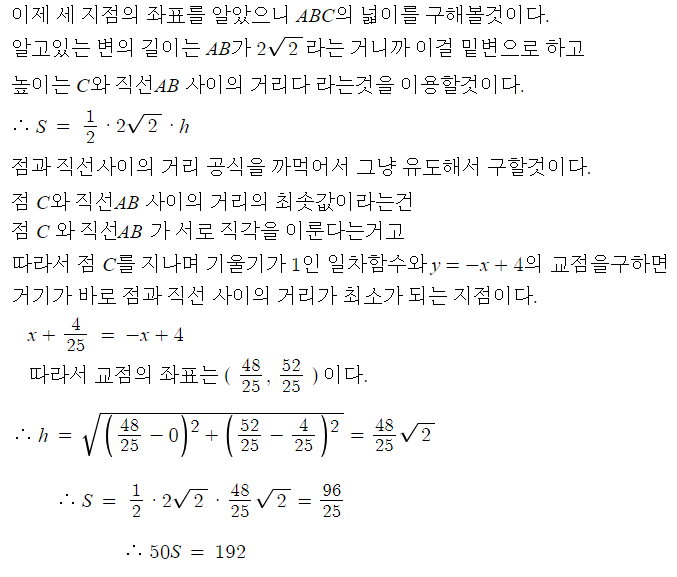 이제 세 지점의 좌표를 알았으니 $ABC$의 넓이를 구해볼것이다.
알고있는 변의 길이는 $AB$가 $2\sqrt{2}$ 라는 거니까 이걸 밑변으로 하고
높이는 $C$와 직선$AB$ 사이의 거리다 라는것을 이용할것이다.
$\therefore S = \frac{1}{2} \cdot 2\sqrt{2} \cdot h$
점과 직선사이의 거리 공식을 까먹어서 그냥 유도해서 구할것이다.
점 $C$와 직선$AB$ 사이의 거리의 최솟값이라는건
점 $C$ 와 직선$AB$ 가 서로 직각을 이룬다는거고
따라서 점 $C$를 지나며 기울기가 $1$인 일차함수와 $y = -x + 4$의 교점을구하면
거기가 바로 점과 직선 사이의 거리가 최소가 되는 지점이다.
$x + \frac{4}{25} = -x + 4$
따라서 교점의 좌표는 ( $\frac{48}{25}$, $\frac{52}{25}$ ) 이다.
$\therefore h = \sqrt{\left(\frac{48}{25} - 0\right)^2 + \left(\frac{52}{25} - \frac{4}{25}\right)^2} = \frac{48}{25}\sqrt{2}$
$\therefore S = \frac{1}{2} \cdot 2\sqrt{2} \cdot \frac{48}{25}\sqrt{2} = \frac{96}{25}$
$\therefore 50S = 192$